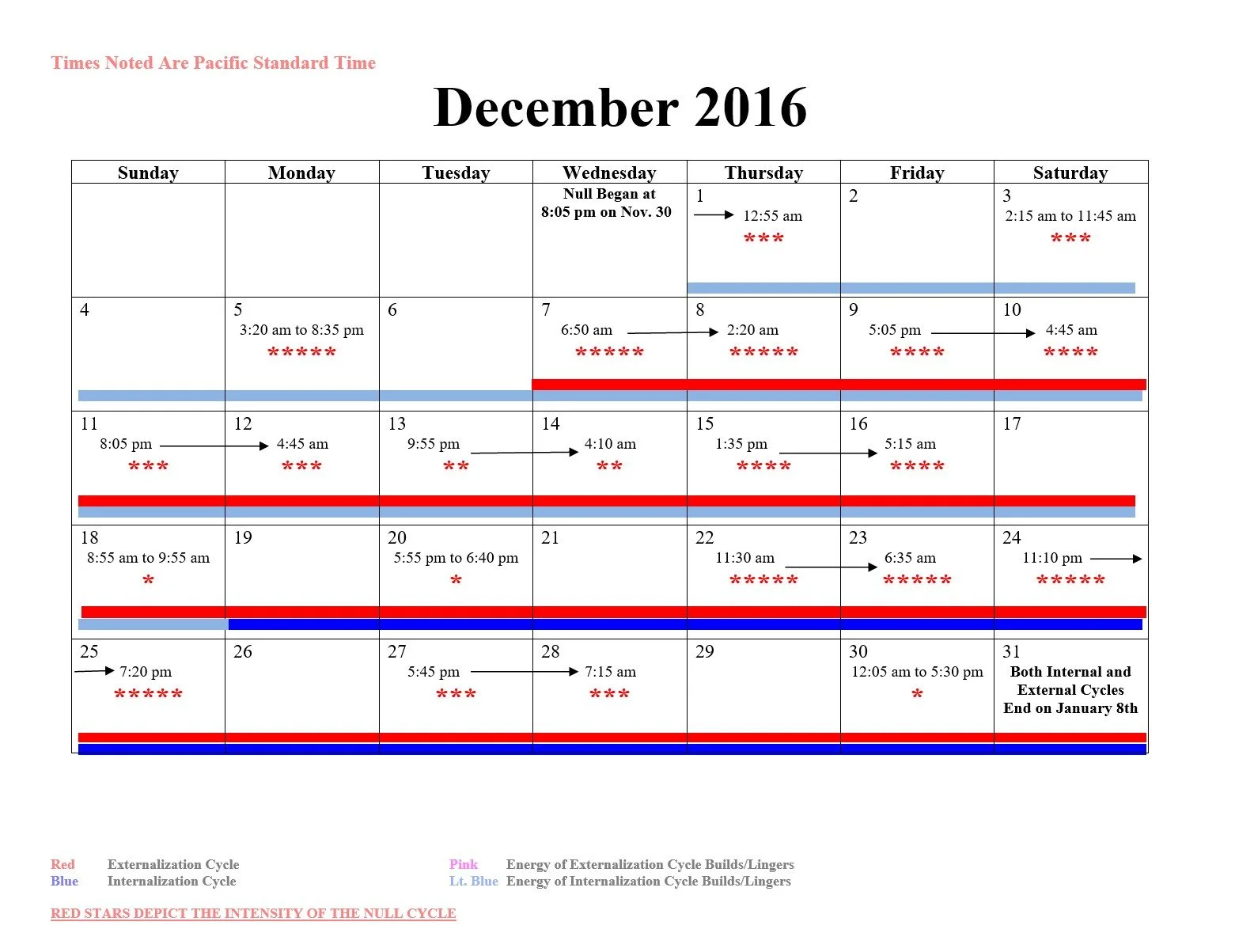 Times Noted Are Pacific Standard Time

December 2016

| Sunday | Monday | Tuesday | Wednesday | Thursday | Friday | Saturday |
|---|---|---|---|---|---|---|
| | | | Null Began at 8:05 pm on Nov. 30 | 1 → 12:55 am *** | 2 | 3 2:15 am to 11:45 am *** |
| 4 | 5 3:20 am to 8:35 pm ***** | 6 | 7 6:50 am → ***** | 8 2:20 am ***** | 9 5:05 pm → **** | 10 4:45 am **** |
| 11 8:05 pm → *** | 12 4:45 am *** | 13 9:55 pm → ** | 14 4:10 am ** | 15 1:35 pm → **** | 16 5:15 am **** | 17 |
| 18 8:55 am to 9:55 am * | 19 | 20 5:55 pm to 6:40 pm * | 21 | 22 11:30 am → ***** | 23 6:35 am ***** | 24 11:10 pm → ***** |
| 25 → 7:20 pm ***** | 26 | 27 5:45 pm → *** | 28 7:15 am *** | 29 | 30 12:05 am to 5:30 pm * | 31 Both Internal and External Cycles End on January 8th |

Red Externalization Cycle
Blue Internalization Cycle

Pink Energy of Externalization Cycle Builds/Lingers
Lt. Blue Energy of Internalization Cycle Builds/Lingers

RED STARS DEPICT THE INTENSITY OF THE NULL CYCLE